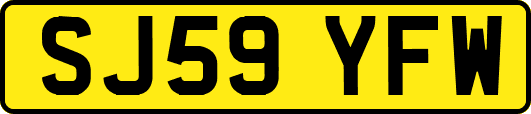 SJ59 YFW